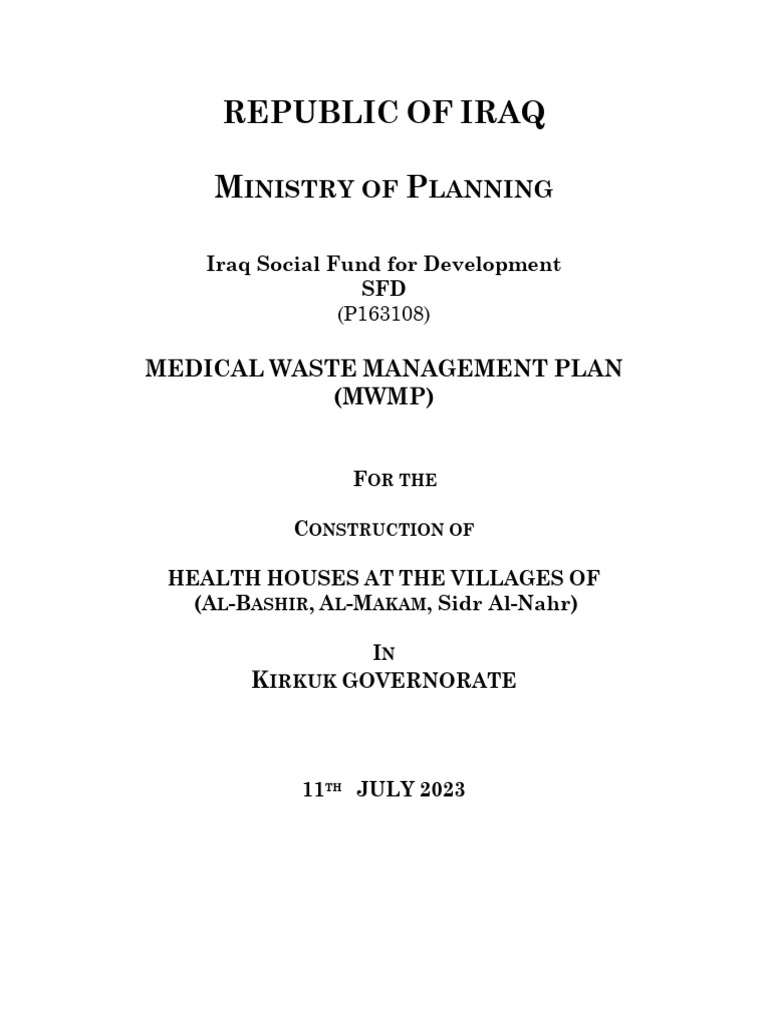 REPUBLIC OF IRAQ

MINISTRY OF PLANNING

Iraq Social Fund for Development
SFD
(P163108)

MEDICAL WASTE MANAGEMENT PLAN
(MWMP)

FOR THE

CONSTRUCTION OF

HEALTH HOUSES AT THE VILLAGES OF
(AL-BASHIR, AL-MAKAM, Sidr Al-Nahr)

IN
KIRKUK GOVERNORATE

11TH JULY 2023